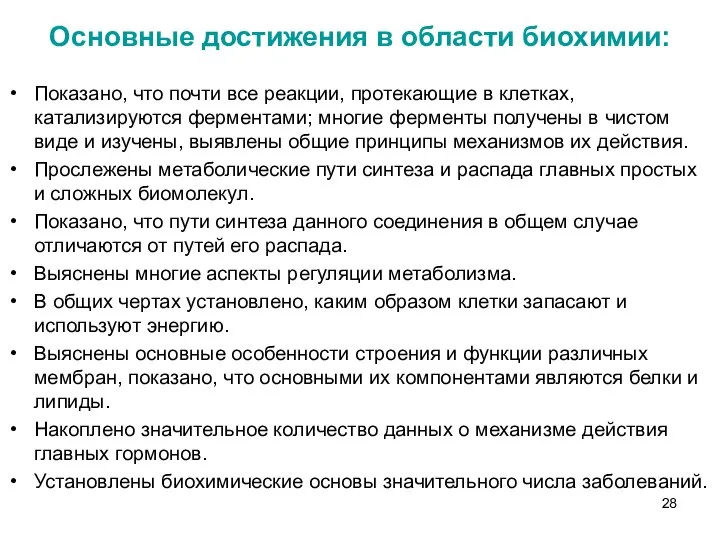 Основные достижения в области биохимии:

• Показано, что почти все реакции, протекающие в клетках, катализируются ферментами; многие ферменты получены в чистом виде и изучены, выявлены общие принципы механизмов их действия.
• Прослежены метаболические пути синтеза и распада главных простых и сложных биомолекул.
• Показано, что пути синтеза данного соединения в общем случае отличаются от путей его распада.
• Выяснены многие аспекты регуляции метаболизма.
• В общих чертах установлено, каким образом клетки запасают и используют энергию.
• Выяснены основные особенности строения и функции различных мембран, показано, что основными их компонентами являются белки и липиды.
• Накоплено значительное количество данных о механизме действия главных гормонов.
• Установлены биохимические основы значительного числа заболеваний.

28